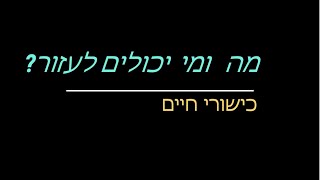 מה ומי יכולים לעזור?

כישורי חיים